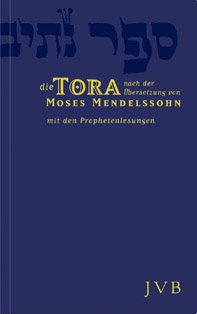 ספר נתיב

die TORA nach der Übersetzung von
MOSES MENDELSSOHN

mit den Prophetenlesungen

JVB